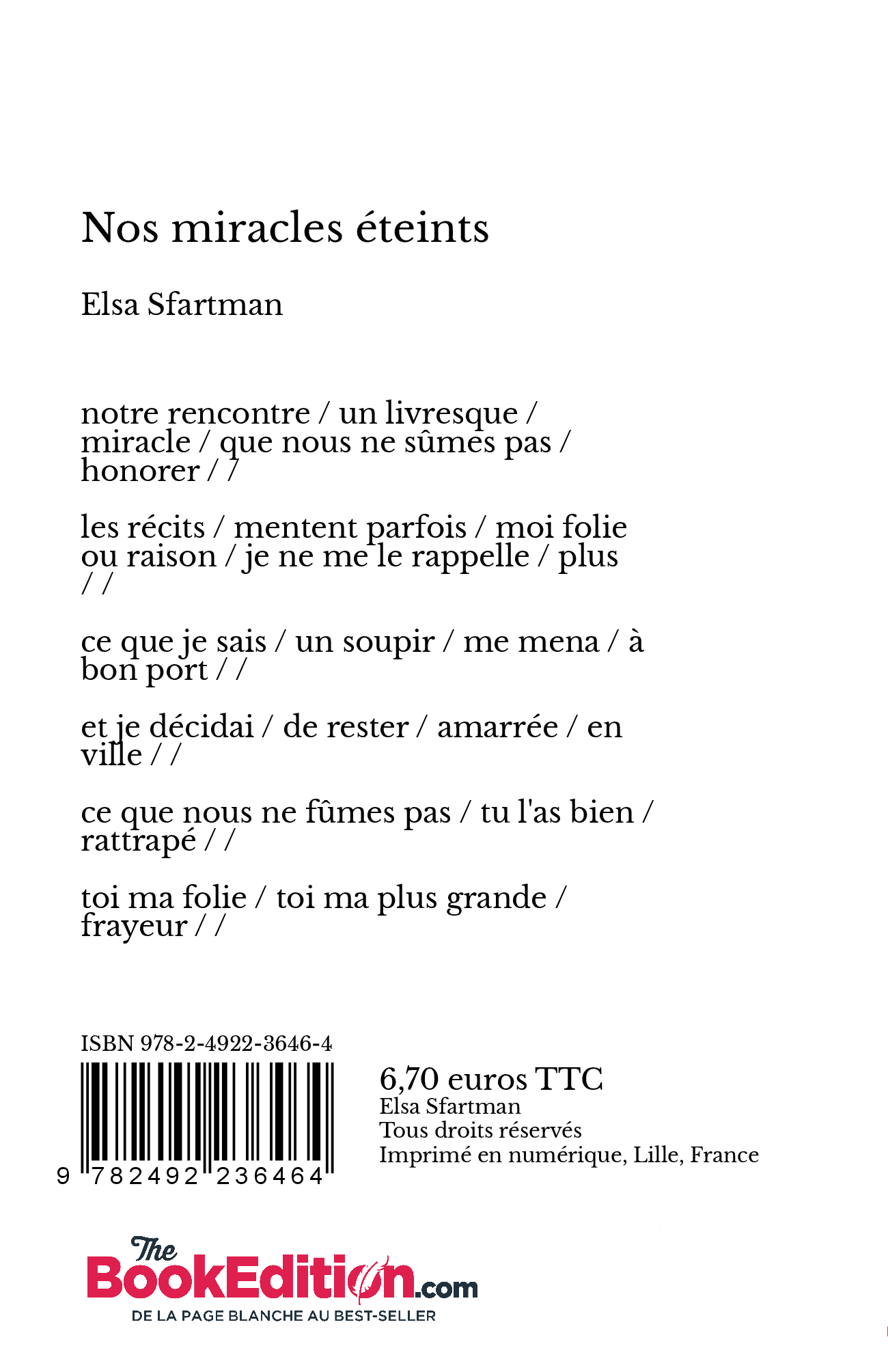 Nos miracles éteints

Elsa Sfartman

notre rencontre / un livresque / miracle / que nous ne sûmes pas / honorer / /

les récits / mentent parfois / moi folie ou raison / je ne me le rappelle / plus / /

ce que je sais / un soupir / me mena / à bon port / /

et je décidai / de rester / amarrée / en ville / /

ce que nous ne fûmes pas / tu l'as bien / rattrapé / /

toi ma folie / toi ma plus grande / frayeur / /

ISBN 978-2-4922-3646-4

9 782492 236464

6,70 euros TTC
Elsa Sfartman
Tous droits réservés
Imprimé en numérique, Lille, France

The BookEdition.com
DE LA PAGE BLANCHE AU BEST-SELLER